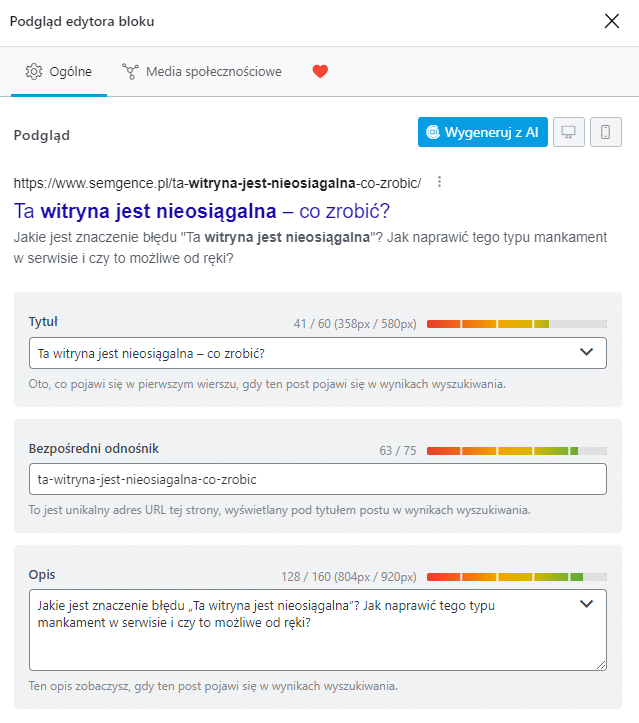 Podgląd edytora bloku

Ogólne Media społecznościowe

Podgląd

Wygeneruj z AI

https://www.semgence.pl/ta-witryna-jest-nieosiagalna-co-zrobic/

Ta witryna jest nieosiągalna – co zrobić?

Jakie jest znaczenie błędu "Ta witryna jest nieosiągalna"? Jak naprawić tego typu mankament w serwisie i czy to możliwe od ręki?

Tytuł

41 / 60 (358px / 580px)

Ta witryna jest nieosiągalna – co zrobić?

Oto, co pojawi się w pierwszym wierszu, gdy ten post pojawi się w wynikach wyszukiwania.

Bezpośredni odnośnik

63 / 75

ta-witryna-jest-nieosiagalna-co-zrobic

To jest unikalny adres URL tej strony, wyświetlany pod tytułem postu w wynikach wyszukiwania.

Opis

128 / 160 (804px / 920px)

Jakie jest znaczenie błędu „Ta witryna jest nieosiągalna"? Jak naprawić tego typu mankament w serwisie i czy to możliwe od ręki?

Ten opis zobaczysz, gdy ten post pojawi się w wynikach wyszukiwania.